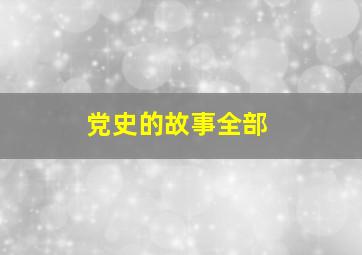 党史的故事全部